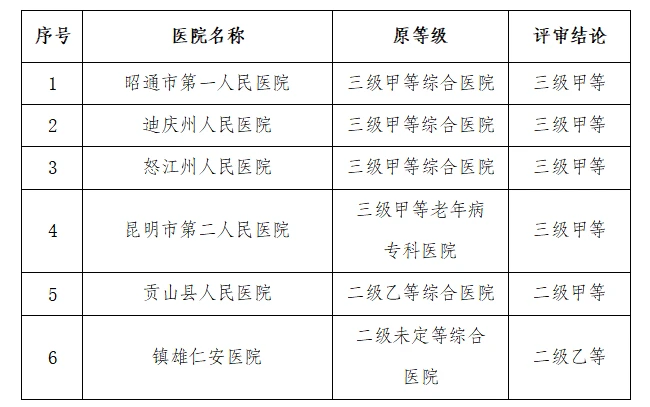 | 序号 | 医院名称 | 原等级 | 评审结论 |
|---|---|---|---|
| 1 | 昭通市第一人民医院 | 三级甲等综合医院 | 三级甲等 |
| 2 | 迪庆州人民医院 | 三级甲等综合医院 | 三级甲等 |
| 3 | 怒江州人民医院 | 三级甲等综合医院 | 三级甲等 |
| 4 | 昆明市第二人民医院 | 三级甲等老年病专科医院 | 三级甲等 |
| 5 | 贡山县人民医院 | 二级乙等综合医院 | 二级甲等 |
| 6 | 镇雄仁安医院 | 二级未定等综合医院 | 二级乙等 |